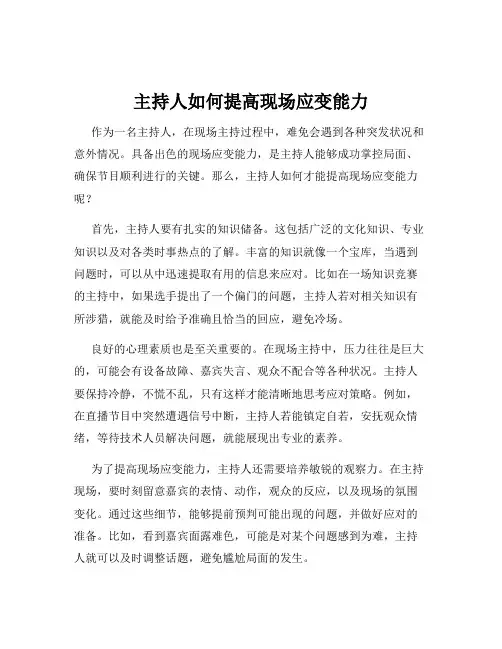 主持人如何提高现场应变能力

作为一名主持人，在现场主持过程中，难免会遇到各种突发状况和意外情况。具备出色的现场应变能力，是主持人能够成功掌控局面、确保节目顺利进行的关键。那么，主持人如何才能提高现场应变能力呢？

首先，主持人要有扎实的知识储备。这包括广泛的文化知识、专业知识以及对各类时事热点的了解。丰富的知识就像一个宝库，当遇到问题时，可以从中迅速提取有用的信息来应对。比如在一场知识竞赛的主持中，如果选手提出了一个偏门的问题，主持人若对相关知识有所涉猎，就能及时给予准确且恰当的回应，避免冷场。

良好的心理素质也是至关重要的。在现场主持中，压力往往是巨大的，可能会有设备故障、嘉宾失言、观众不配合等各种状况。主持人要保持冷静，不慌不乱，只有这样才能清晰地思考应对策略。例如，在直播节目中突然遭遇信号中断，主持人若能镇定自若，安抚观众情绪，等待技术人员解决问题，就能展现出专业的素养。

为了提高现场应变能力，主持人还需要培养敏锐的观察力。在主持现场，要时刻留意嘉宾的表情、动作，观众的反应，以及现场的氛围变化。通过这些细节，能够提前预判可能出现的问题，并做好应对的准备。比如，看到嘉宾面露难色，可能是对某个问题感到为难，主持人就可以及时调整话题，避免尴尬局面的发生。